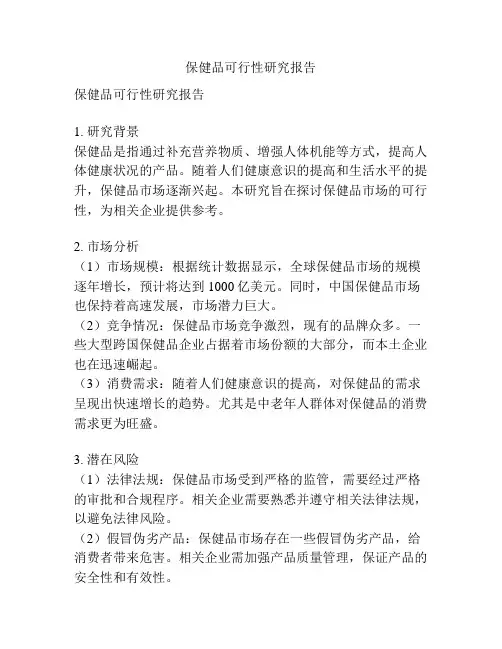 保健品可行性研究报告

保健品可行性研究报告

1. 研究背景
保健品是指通过补充营养物质、增强人体机能等方式，提高人体健康状况的产品。随着人们健康意识的提高和生活水平的提升，保健品市场逐渐兴起。本研究旨在探讨保健品市场的可行性，为相关企业提供参考。

2. 市场分析
（1）市场规模：根据统计数据显示，全球保健品市场的规模逐年增长，预计将达到 1000 亿美元。同时，中国保健品市场也保持着高速发展，市场潜力巨大。
（2）竞争情况：保健品市场竞争激烈，现有的品牌众多。一些大型跨国保健品企业占据着市场份额的大部分，而本土企业也在迅速崛起。
（3）消费需求：随着人们健康意识的提高，对保健品的需求呈现出快速增长的趋势。尤其是中老年人群体对保健品的消费需求更为旺盛。

3. 潜在风险
（1）法律法规：保健品市场受到严格的监管，需要经过严格的审批和合规程序。相关企业需要熟悉并遵守相关法律法规，以避免法律风险。
（2）假冒伪劣产品：保健品市场存在一些假冒伪劣产品，给消费者带来危害。相关企业需加强产品质量管理，保证产品的安全性和有效性。